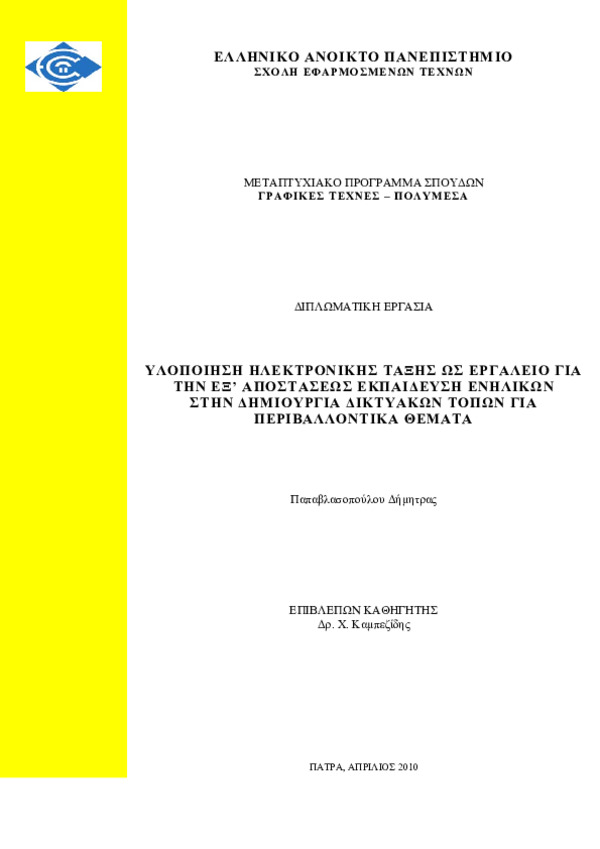 ΕΛΛΗΝΙΚΟ ΑΝΟΙΚΤΟ ΠΑΝΕΠΙΣΤΗΜΙΟ
ΣΧΟΛΗ ΕΦΑΡΜΟΣΜΕΝΩΝ ΤΕΧΝΩΝ

ΜΕΤΑΠΤΥΧΙΑΚΟ ΠΡΟΓΡΑΜΜΑ ΣΠΟΥΔΩΝ
ΓΡΑΦΙΚΕΣ ΤΕΧΝΕΣ – ΠΟΛΥΜΕΣΑ

ΔΙΠΛΩΜΑΤΙΚΗ ΕΡΓΑΣΙΑ

ΥΛΟΠΟΙΗΣΗ ΗΛΕΚΤΡΟΝΙΚΗΣ ΤΑΞΗΣ ΩΣ ΕΡΓΑΛΕΙΟ ΓΙΑ ΤΗΝ ΕΞ' ΑΠΟΣΤΑΣΕΩΣ ΕΚΠΑΙΔΕΥΣΗ ΕΝΗΛΙΚΩΝ ΣΤΗΝ ΔΗΜΙΟΥΡΓΙΑ ΔΙΚΤΥΑΚΩΝ ΤΟΠΩΝ ΓΙΑ ΠΕΡΙΒΑΛΛΟΝΤΙΚΑ ΘΕΜΑΤΑ

Παπαβλασοπούλου Δήμητρας

ΕΠΙΒΛΕΠΩΝ ΚΑΘΗΓΗΤΗΣ
Δρ. Χ. Καμπεζίδης

ΠΑΤΡΑ, ΑΠΡΙΛΙΟΣ 2010